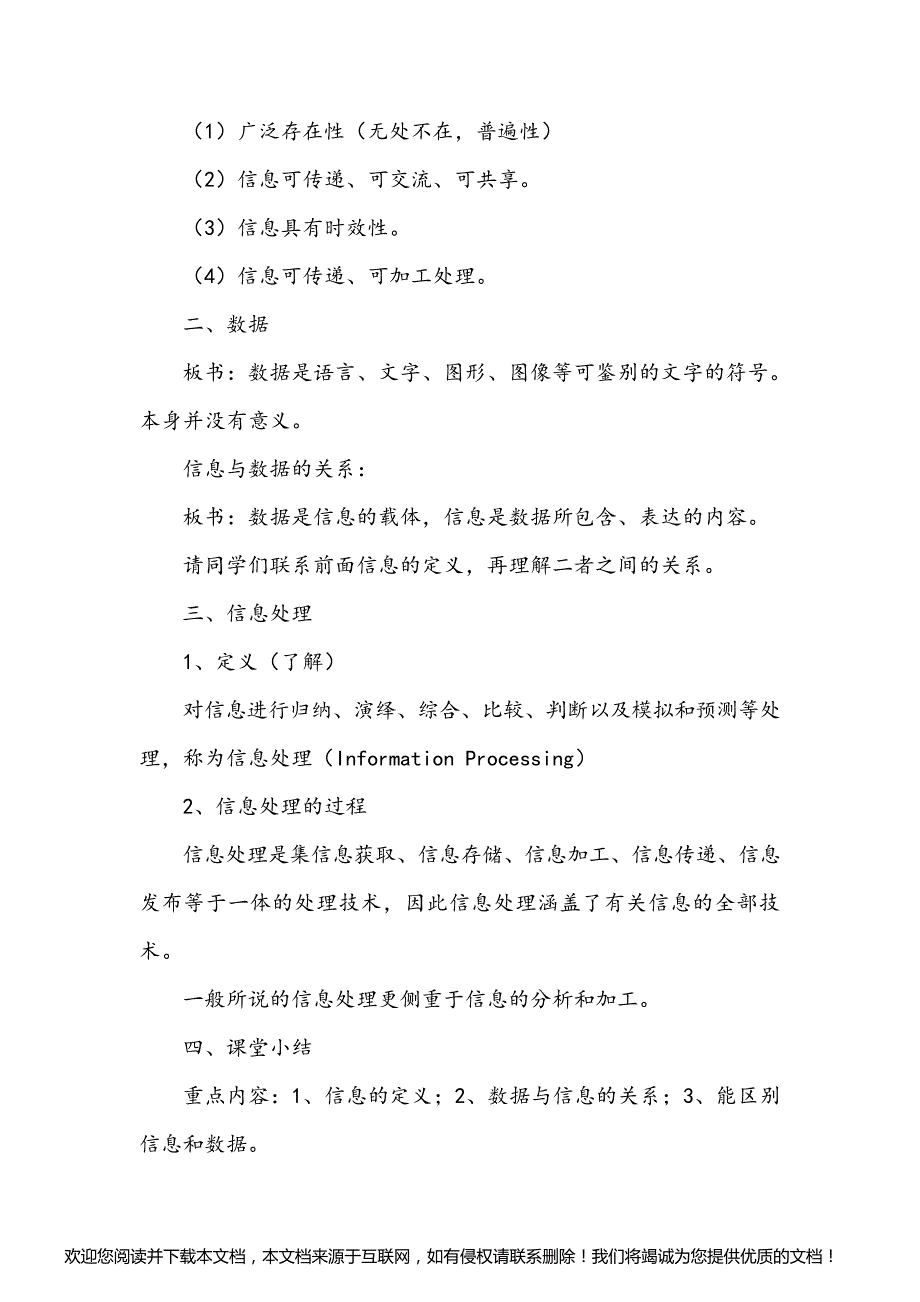 （1）广泛存在性（无处不在，普遍性）

（2）信息可传递、可交流、可共享。

（3）信息具有时效性。

（4）信息可传递、可加工处理。

二、数据

板书：数据是语言、文字、图形、图像等可鉴别的文字的符号。本身并没有意义。

信息与数据的关系：

板书：数据是信息的载体，信息是数据所包含、表达的内容。

请同学们联系前面信息的定义，再理解二者之间的关系。

三、信息处理

1、定义（了解）

对信息进行归纳、演绎、综合、比较、判断以及模拟和预测等处理，称为信息处理（Information Processing）

2、信息处理的过程

信息处理是集信息获取、信息存储、信息加工、信息传递、信息发布等于一体的处理技术，因此信息处理涵盖了有关信息的全部技术。

一般所说的信息处理更侧重于信息的分析和加工。

四、课堂小结

重点内容：1、信息的定义；2、数据与信息的关系；3、能区别信息和数据。

欢迎您阅读并下载本文档，本文档来源于互联网，如有侵权请联系删除！我们将竭诚为您提供优质的文档！